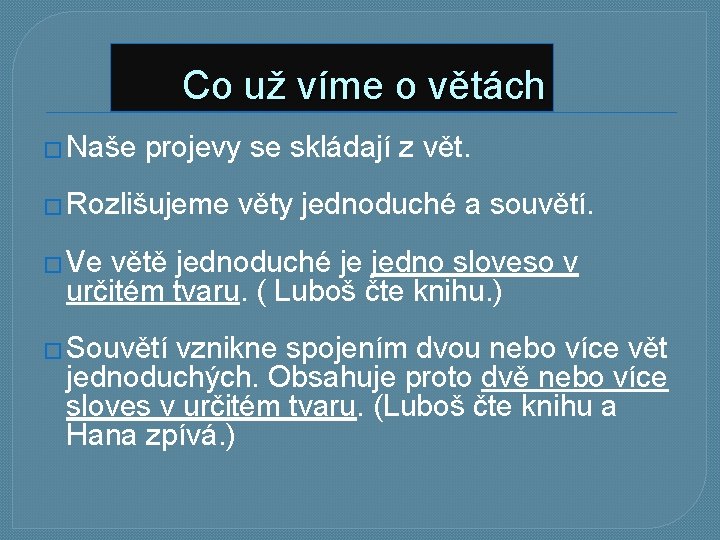 Co už víme o větách

Naše projevy se skládají z vět.

Rozlišujeme věty jednoduché a souvětí.

Ve větě jednoduché je jedno sloveso v určitém tvaru. ( Luboš čte knihu.)

Souvětí vznikne spojením dvou nebo více vět jednoduchých. Obsahuje proto dvě nebo více sloves v určitém tvaru. (Luboš čte knihu a Hana zpívá.)